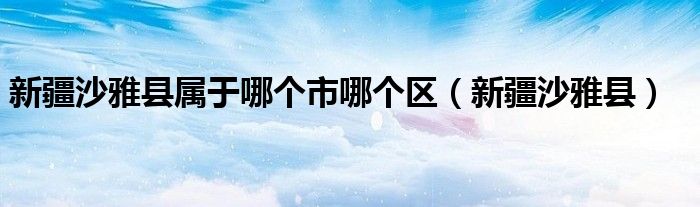 新疆沙雅县属于哪个市哪个区（新疆沙雅县）